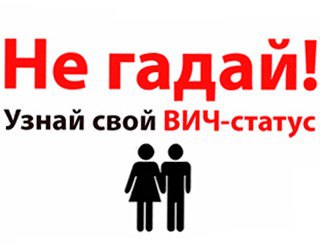 Не гадай!

Узнай свой ВИЧ-статус